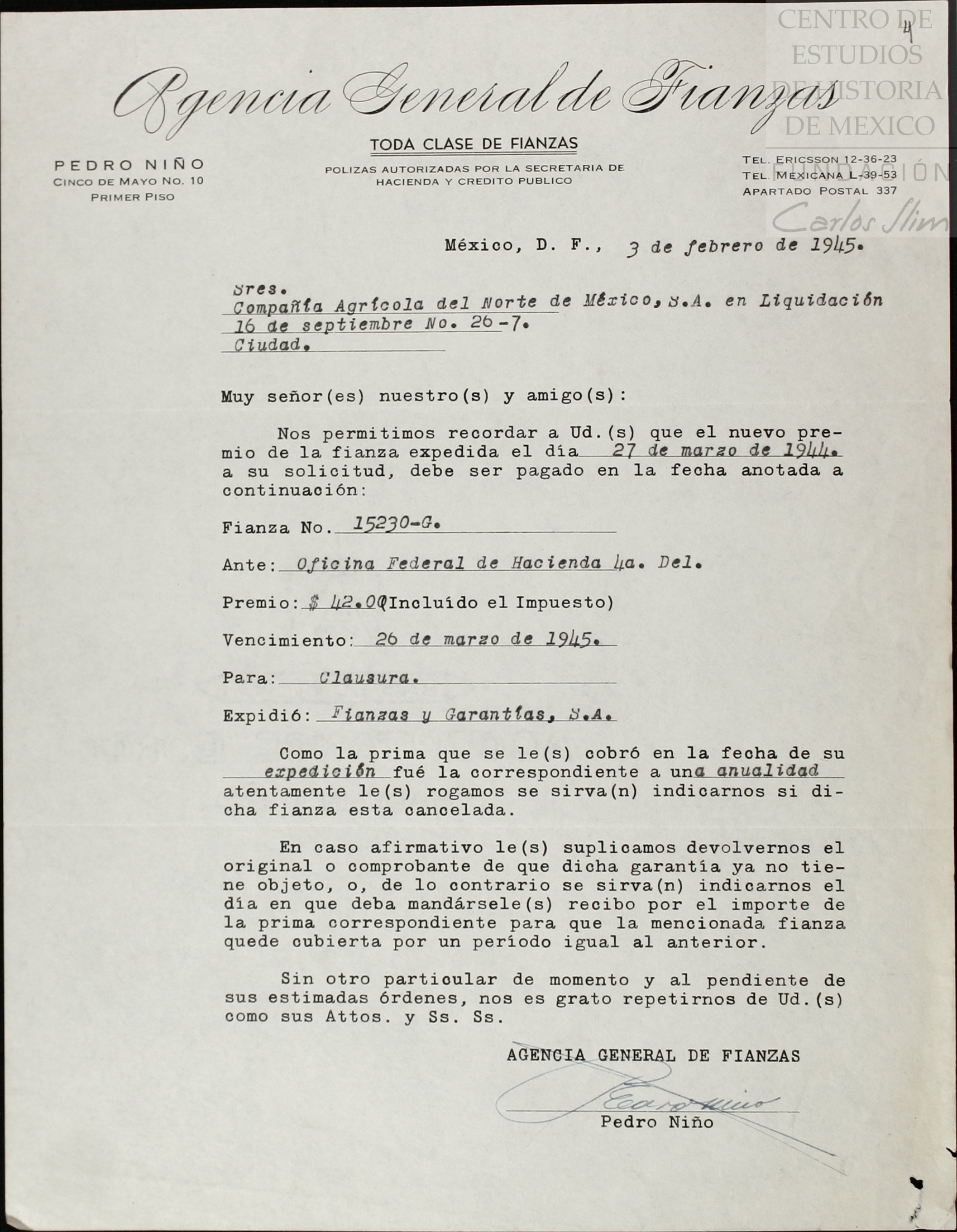 CENTRO DE ESTUDIOS DE HISTORIA DE MEXICO
FUNDACIÓN Carlos Slim

4

Agencia General de Fianzas

TODA CLASE DE FIANZAS

POLIZAS AUTORIZADAS POR LA SECRETARIA DE HACIENDA Y CREDITO PUBLICO

PEDRO NIÑO
CINCO DE MAYO NO. 10
PRIMER PISO

TEL. ERICSSON 12-36-23
TEL. MEXICANA L-39-53
APARTADO POSTAL 337

México, D. F., 3 de febrero de 1945.

Sres.
Compañía Agrícola del Norte de México, S.A. en Liquidación
16 de septiembre No. 26-7.
Ciudad.

Muy señor(es) nuestro(s) y amigo(s):

Nos permitimos recordar a Ud.(s) que el nuevo premio de la fianza expedida el día 27 de marzo de 1944. a su solicitud, debe ser pagado en la fecha anotada a continuación:

Fianza No. 15230-G.

Ante: Oficina Federal de Hacienda 4a. Del.

Premio: $ 42.00 (Incluído el Impuesto)

Vencimiento: 26 de marzo de 1945.

Para: Clausura.

Expidió: Fianzas y Garantías, S.A.

Como la prima que se le(s) cobró en la fecha de su expedición fué la correspondiente a una anualidad atentamente le(s) rogamos se sirva(n) indicarnos si dicha fianza esta cancelada.

En caso afirmativo le(s) suplicamos devolvernos el original o comprobante de que dicha garantía ya no tiene objeto, o, de lo contrario se sirva(n) indicarnos el día en que deba mandársele(s) recibo por el importe de la prima correspondiente para que la mencionada fianza quede cubierta por un período igual al anterior.

Sin otro particular de momento y al pendiente de sus estimadas órdenes, nos es grato repetirnos de Ud.(s) como sus Attos. y Ss. Ss.

AGENCIA GENERAL DE FIANZAS

Pedro Niño
Pedro Niño